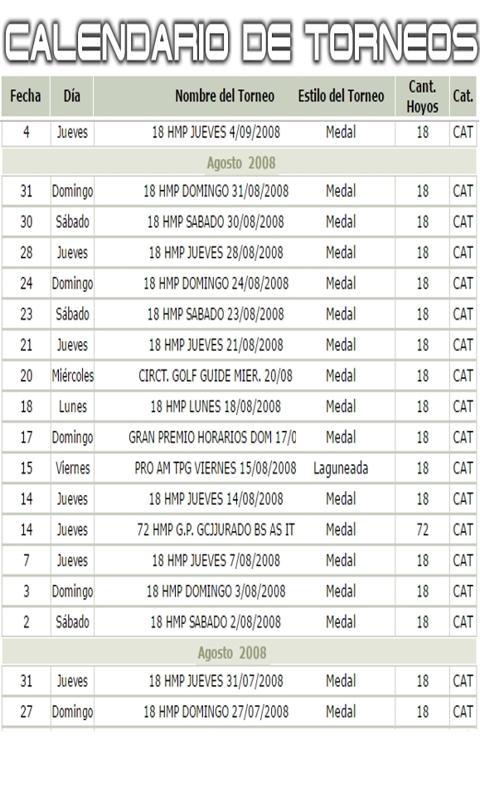 CALENDARIO DE TORNEOS

| Fecha | Día | Nombre del Torneo | Estilo del Torneo | Cant. Hoyos | Cat. |
|---|---|---|---|---|---|
| 4 | Jueves | 18 HMP JUEVES 4/09/2008 | Medal | 18 | CAT |
| Agosto 2008 | | | | | |
| 31 | Domingo | 18 HMP DOMINGO 31/08/2008 | Medal | 18 | CAT |
| 30 | Sábado | 18 HMP SABADO 30/08/2008 | Medal | 18 | CAT |
| 28 | Jueves | 18 HMP JUEVES 28/08/2008 | Medal | 18 | CAT |
| 24 | Domingo | 18 HMP DOMINGO 24/08/2008 | Medal | 18 | CAT |
| 23 | Sábado | 18 HMP SABADO 23/08/2008 | Medal | 18 | CAT |
| 21 | Jueves | 18 HMP JUEVES 21/08/2008 | Medal | 18 | CAT |
| 20 | Miércoles | CIRCT. GOLF GUIDE MIER. 20/08 | Medal | 18 | CAT |
| 18 | Lunes | 18 HMP LUNES 18/08/2008 | Medal | 18 | CAT |
| 17 | Domingo | GRAN PREMIO HORARIOS DOM 17/0 | Medal | 18 | CAT |
| 15 | Viernes | PRO AM TPG VIERNES 15/08/2008 | Laguneada | 18 | CAT |
| 14 | Jueves | 18 HMP JUEVES 14/08/2008 | Medal | 18 | CAT |
| 14 | Jueves | 72 HMP G.P. GCJJURADO BS AS IT | Medal | 72 | CAT |
| 7 | Jueves | 18 HMP JUEVES 7/08/2008 | Medal | 18 | CAT |
| 3 | Domingo | 18 HMP DOMINGO 3/08/2008 | Medal | 18 | CAT |
| 2 | Sábado | 18 HMP SABADO 2/08/2008 | Medal | 18 | CAT |
| Agosto 2008 | | | | | |
| 31 | Jueves | 18 HMP JUEVES 31/07/2008 | Medal | 18 | CAT |
| 27 | Domingo | 18 HMP DOMINGO 27/07/2008 | Medal | 18 | CAT |